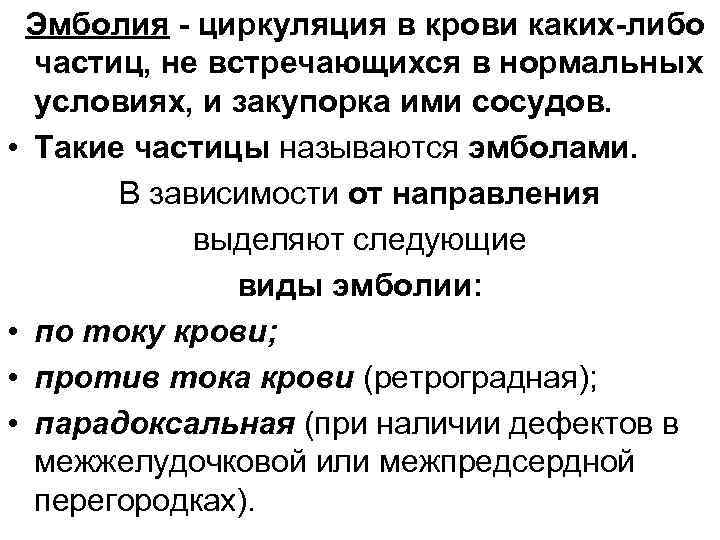 Эмболия - циркуляция в крови каких-либо частиц, не встречающихся в нормальных условиях, и закупорка ими сосудов.

• Такие частицы называются эмболами.

В зависимости от направления выделяют следующие виды эмболии:

• по току крови;

• против тока крови (ретроградная);

• парадоксальная (при наличии дефектов в межжелудочковой или межпредсердной перегородках).